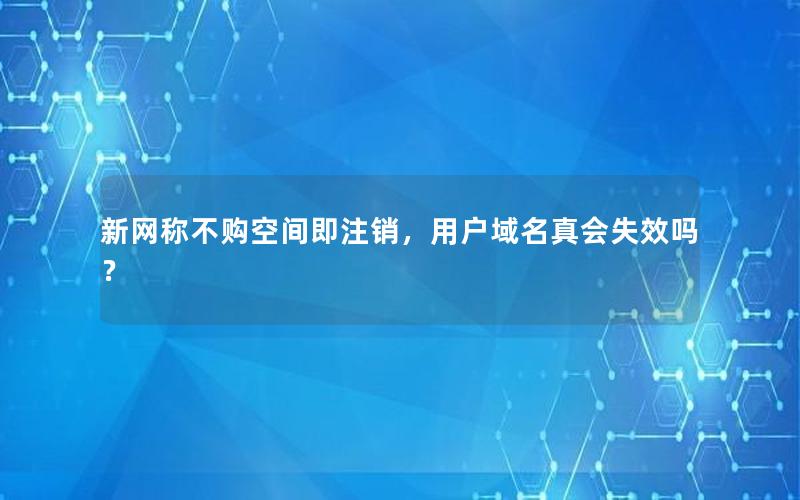 新网称不购空间即注销，用户域名真会失效吗？